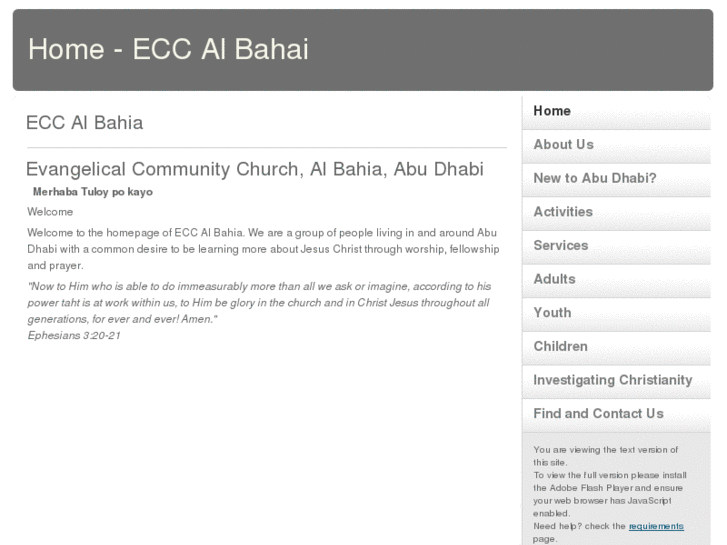 Home - ECC Al Bahai

ECC Al Bahia

Evangelical Community Church, Al Bahia, Abu Dhabi

Merhaba Tuloy po kayo

Welcome

Welcome to the homepage of ECC Al Bahia. We are a group of people living in and around Abu Dhabi with a common desire to be learning more about Jesus Christ through worship, fellowship and prayer.

"Now to Him who is able to do immeasurably more than all we ask or imagine, according to his power taht is at work within us, to Him be glory in the church and in Christ Jesus throughout all generations, for ever and ever! Amen."
Ephesians 3:20-21

Home
About Us
New to Abu Dhabi?
Activities
Services
Adults
Youth
Children
Investigating Christianity
Find and Contact Us

You are viewing the text version of this site.
To view the full version please install the Adobe Flash Player and ensure your web browser has JavaScript enabled.
Need help? check the requirements page.